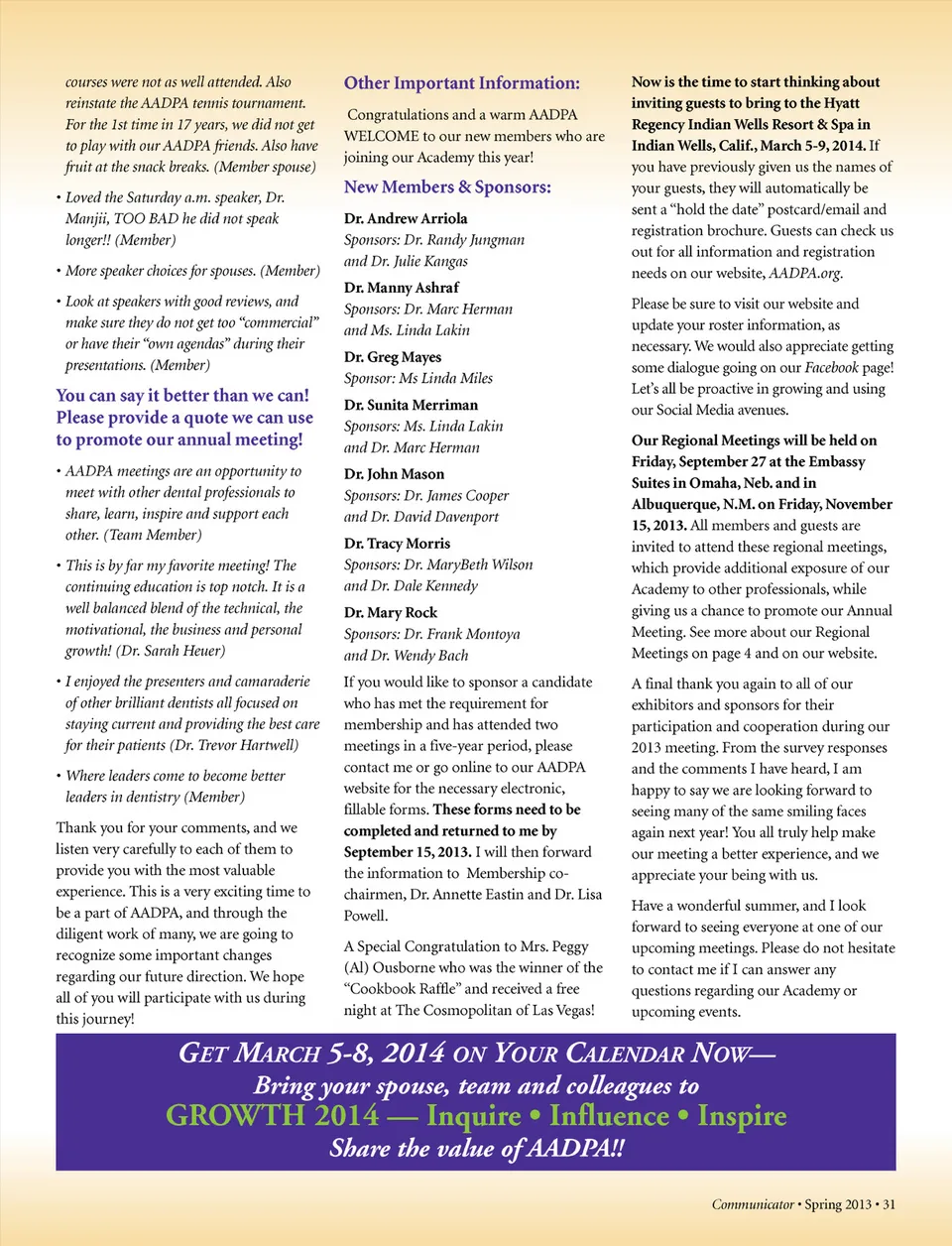 courses were not as well attended. Also reinstate the AADPA tennis tournament. For the 1st time in 17 years, we did not get to play with our AADPA friends. Also have fruit at the snack breaks. (Member spouse)

• Loved the Saturday a.m. speaker, Dr. Manjii, TOO BAD he did not speak longer!! (Member)

• More speaker choices for spouses. (Member)

• Look at speakers with good reviews, and make sure they do not get too "commercial" or have their "own agendas" during their presentations. (Member)

You can say it better than we can! Please provide a quote we can use to promote our annual meeting!

• AADPA meetings are an opportunity to meet with other dental professionals to share, learn, inspire and support each other. (Team Member)

• This is by far my favorite meeting! The continuing education is top notch. It is a well balanced blend of the technical, the motivational, the business and personal growth! (Dr. Sarah Heuer)

• I enjoyed the presenters and camaraderie of other brilliant dentists all focused on staying current and providing the best care for their patients (Dr. Trevor Hartwell)

• Where leaders come to become better leaders in dentistry (Member)

Thank you for your comments, and we listen very carefully to each of them to provide you with the most valuable experience. This is a very exciting time to be a part of AADPA, and through the diligent work of many, we are going to recognize some important changes regarding our future direction. We hope all of you will participate with us during this journey!

Other Important Information:

Congratulations and a warm AADPA WELCOME to our new members who are joining our Academy this year!

New Members & Sponsors:

Dr. Andrew Arriola
Sponsors: Dr. Randy Jungman and Dr. Julie Kangas

Dr. Manny Ashraf
Sponsors: Dr. Marc Herman and Ms. Linda Lakin

Dr. Greg Mayes
Sponsor: Ms Linda Miles

Dr. Sunita Merriman
Sponsors: Ms. Linda Lakin and Dr. Marc Herman

Dr. John Mason
Sponsors: Dr. James Cooper and Dr. David Davenport

Dr. Tracy Morris
Sponsors: Dr. MaryBeth Wilson and Dr. Dale Kennedy

Dr. Mary Rock
Sponsors: Dr. Frank Montoya and Dr. Wendy Bach

If you would like to sponsor a candidate who has met the requirement for membership and has attended two meetings in a five-year period, please contact me or go online to our AADPA website for the necessary electronic, fillable forms. These forms need to be completed and returned to me by September 15, 2013. I will then forward the information to Membership co-chairmen, Dr. Annette Eastin and Dr. Lisa Powell.

A Special Congratulation to Mrs. Peggy (Al) Ousborne who was the winner of the "Cookbook Raffle" and received a free night at The Cosmopolitan of Las Vegas!

Now is the time to start thinking about inviting guests to bring to the Hyatt Regency Indian Wells Resort & Spa in Indian Wells, Calif., March 5-9, 2014. If you have previously given us the names of your guests, they will automatically be sent a "hold the date" postcard/email and registration brochure. Guests can check us out for all information and registration needs on our website, AADPA.org.

Please be sure to visit our website and update your roster information, as necessary. We would also appreciate getting some dialogue going on our Facebook page! Let's all be proactive in growing and using our Social Media avenues.

Our Regional Meetings will be held on Friday, September 27 at the Embassy Suites in Omaha, Neb. and in Albuquerque, N.M. on Friday, November 15, 2013. All members and guests are invited to attend these regional meetings, which provide additional exposure of our Academy to other professionals, while giving us a chance to promote our Annual Meeting. See more about our Regional Meetings on page 4 and on our website.

A final thank you again to all of our exhibitors and sponsors for their participation and cooperation during our 2013 meeting. From the survey responses and the comments I have heard, I am happy to say we are looking forward to seeing many of the same smiling faces again next year! You all truly help make our meeting a better experience, and we appreciate your being with us.

Have a wonderful summer, and I look forward to seeing everyone at one of our upcoming meetings. Please do not hesitate to contact me if I can answer any questions regarding our Academy or upcoming events.

GET MARCH 5-8, 2014 ON YOUR CALENDAR NOW—
Bring your spouse, team and colleagues to
GROWTH 2014 — Inquire • Influence • Inspire
Share the value of AADPA!!

Communicator • Spring 2013 • 31